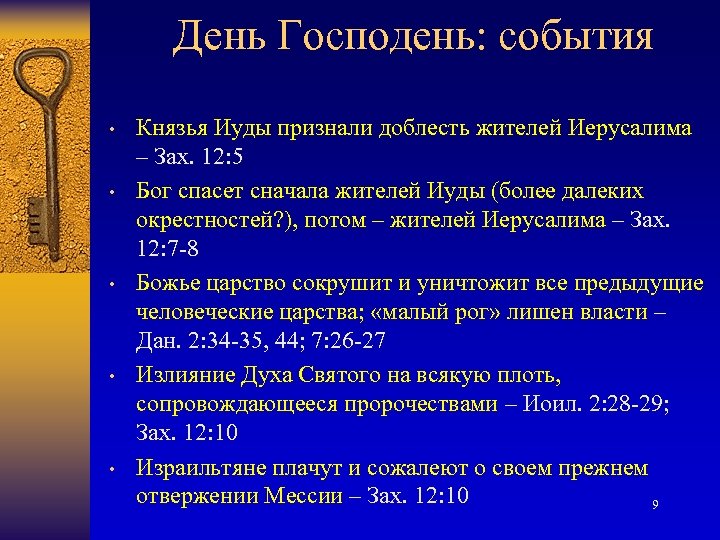 День Господень: события

• Князья Иуды признали доблесть жителей Иерусалима – Зах. 12:5
• Бог спасет сначала жителей Иуды (более далеких окрестностей?), потом – жителей Иерусалима – Зах. 12:7-8
• Божье царство сокрушит и уничтожит все предыдущие человеческие царства; «малый рог» лишен власти – Дан. 2:34-35, 44; 7:26-27
• Излияние Духа Святого на всякую плоть, сопровождающееся пророчествами – Иоил. 2:28-29; Зах. 12:10
• Израильтяне плачут и сожалеют о своем прежнем отвержении Мессии – Зах. 12:10

9